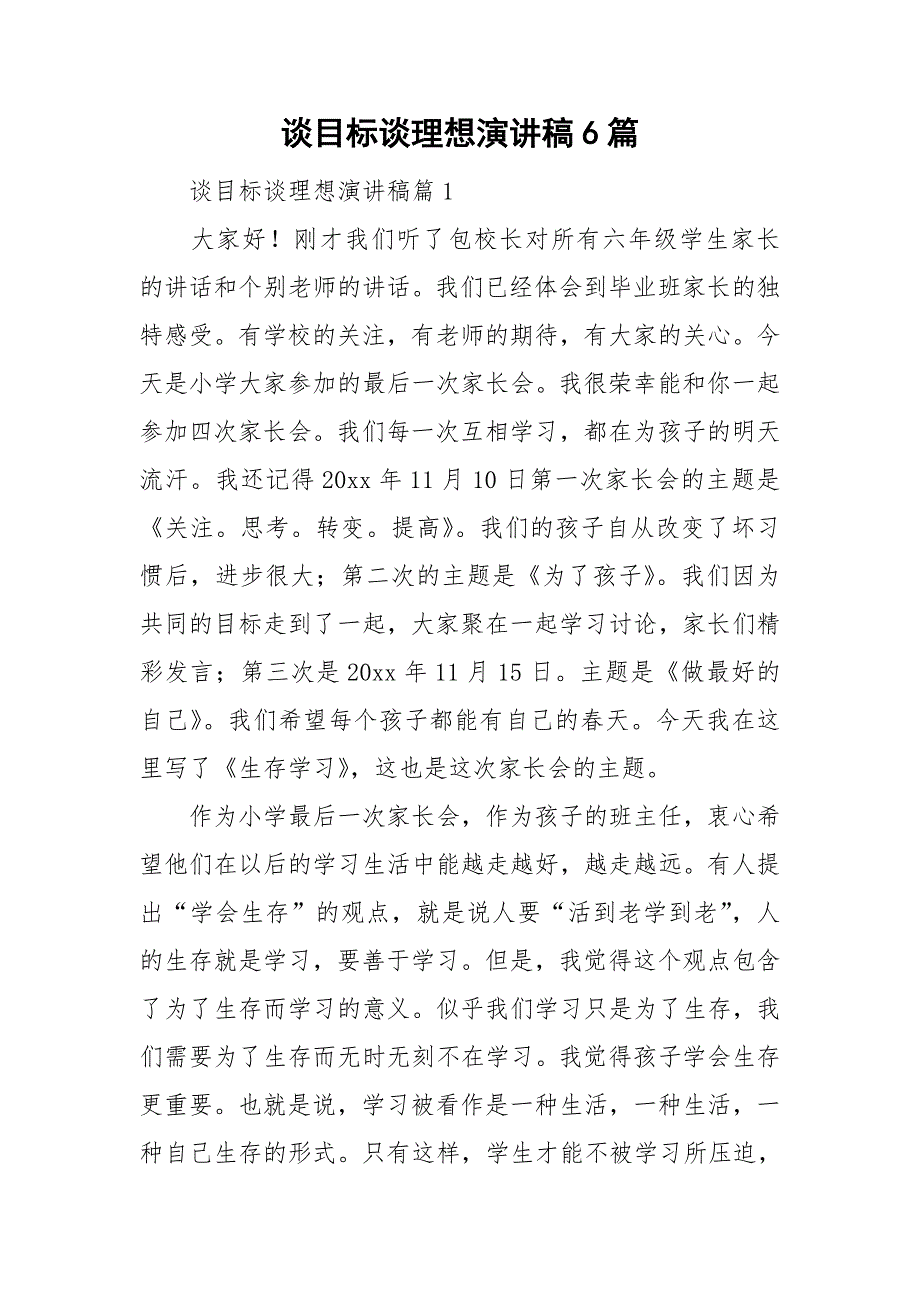 谈目标谈理想演讲稿6篇

谈目标谈理想演讲稿篇1

大家好！刚才我们听了包校长对所有六年级学生家长的讲话和个别老师的讲话。我们已经体会到毕业班家长的独特感受。有学校的关注，有老师的期待，有大家的关心。今天是小学大家参加的最后一次家长会。我很荣幸能和你一起参加四次家长会。我们每一次互相学习，都在为孩子的明天流汗。我还记得20xx年11月10日第一次家长会的主题是《关注。思考。转变。提高》。我们的孩子自从改变了坏习惯后，进步很大；第二次的主题是《为了孩子》。我们因为共同的目标走到了一起，大家聚在一起学习讨论，家长们精彩发言；第三次是20xx年11月15日。主题是《做最好的自己》。我们希望每个孩子都能有自己的春天。今天我在这里写了《生存学习》，这也是这次家长会的主题。

作为小学最后一次家长会，作为孩子的班主任，衷心希望他们在以后的学习生活中能越走越好，越走越远。有人提出“学会生存”的观点，就是说人要“活到老学到老”，人的生存就是学习，要善于学习。但是，我觉得这个观点包含了为了生存而学习的意义。似乎我们学习只是为了生存，我们需要为了生存而无时无刻不在学习。我觉得孩子学会生存更重要。也就是说，学习被看作是一种生活，一种生活，一种自己生存的形式。只有这样，学生才能不被学习所压迫，